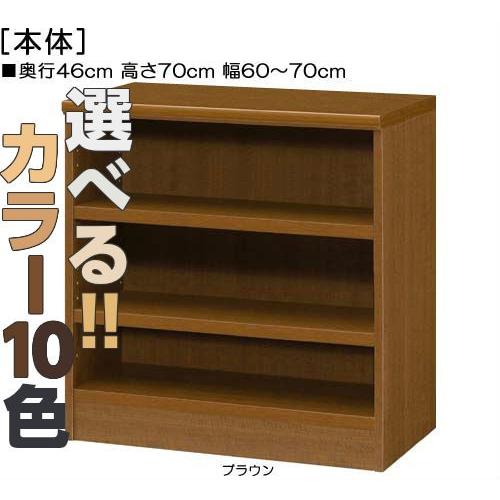 [本体]
■奥行46cm 高さ70cm 幅60～70cm

選べる!!

カラー10色

ブラウン